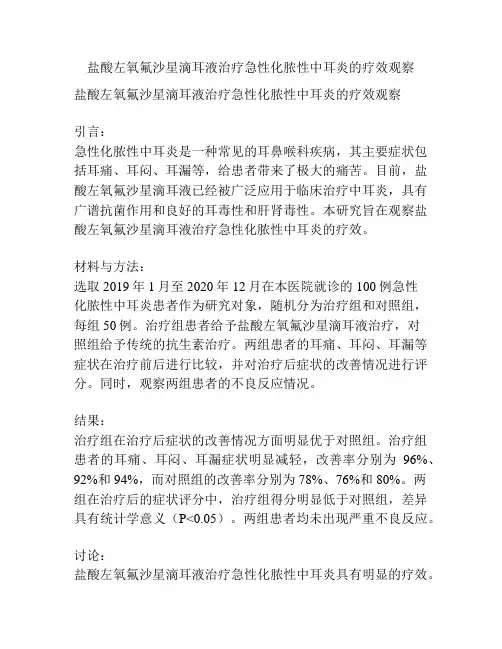 盐酸左氧氟沙星滴耳液治疗急性化脓性中耳炎的疗效观察

盐酸左氧氟沙星滴耳液治疗急性化脓性中耳炎的疗效观察

引言：
急性化脓性中耳炎是一种常见的耳鼻喉科疾病，其主要症状包括耳痛、耳闷、耳漏等，给患者带来了极大的痛苦。目前，盐酸左氧氟沙星滴耳液已经被广泛应用于临床治疗中耳炎，具有广谱抗菌作用和良好的耳毒性和肝肾毒性。本研究旨在观察盐酸左氧氟沙星滴耳液治疗急性化脓性中耳炎的疗效。

材料与方法：
选取 2019 年 1 月至 2020 年 12 月在本医院就诊的 100 例急性化脓性中耳炎患者作为研究对象，随机分为治疗组和对照组，每组 50 例。治疗组患者给予盐酸左氧氟沙星滴耳液治疗，对照组给予传统的抗生素治疗。两组患者的耳痛、耳闷、耳漏等症状在治疗前后进行比较，并对治疗后症状的改善情况进行评分。同时，观察两组患者的不良反应情况。

结果：
治疗组在治疗后症状的改善情况方面明显优于对照组。治疗组患者的耳痛、耳闷、耳漏症状明显减轻，改善率分别为 96%、92%和 94%，而对照组的改善率分别为 78%、76%和 80%。两组在治疗后的症状评分中，治疗组得分明显低于对照组，差异具有统计学意义（P<0.05）。两组患者均未出现严重不良反应。

讨论：
盐酸左氧氟沙星滴耳液治疗急性化脓性中耳炎具有明显的疗效。